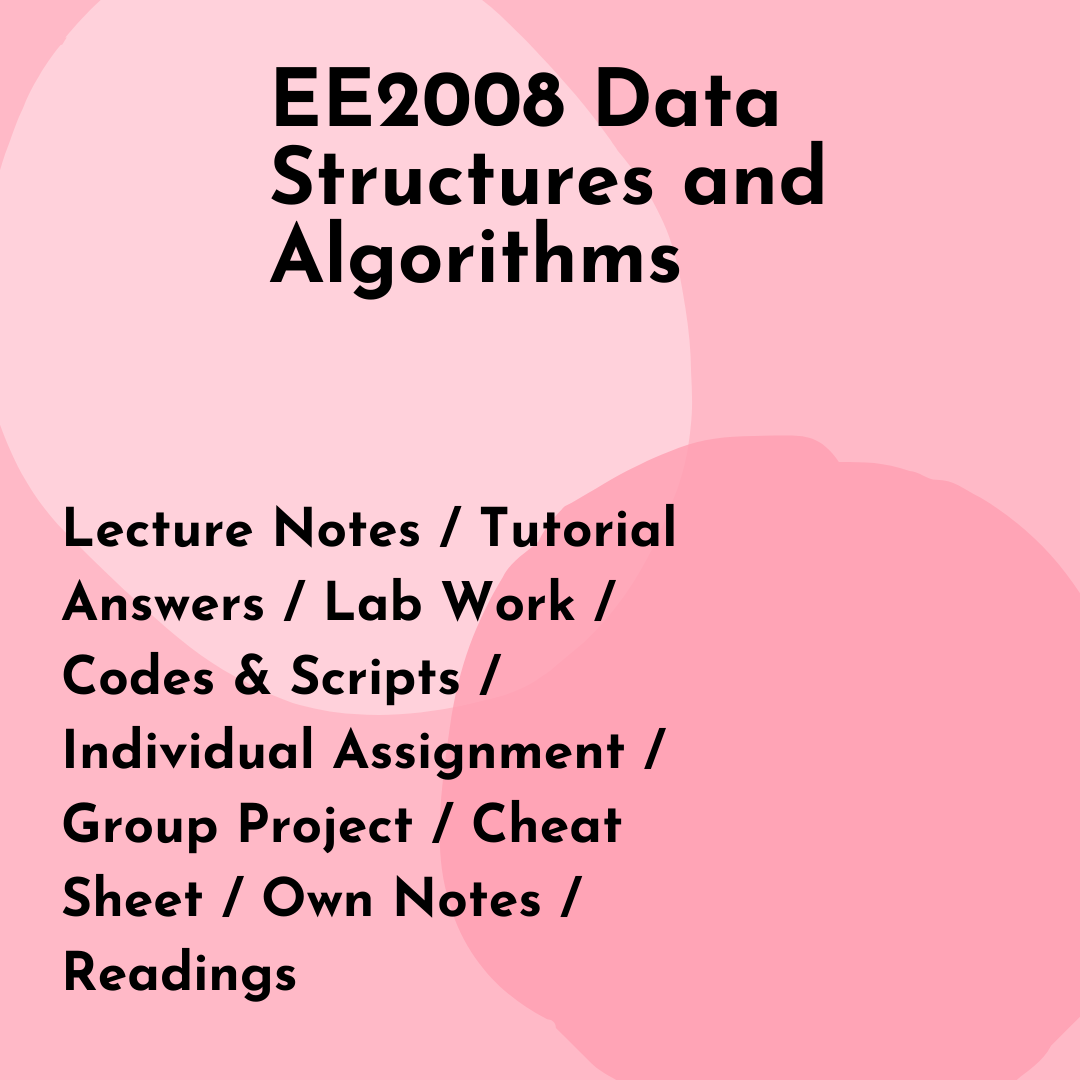 EE2008 Data Structures and Algorithms

Lecture Notes / Tutorial Answers / Lab Work / Codes & Scripts / Individual Assignment / Group Project / Cheat Sheet / Own Notes / Readings